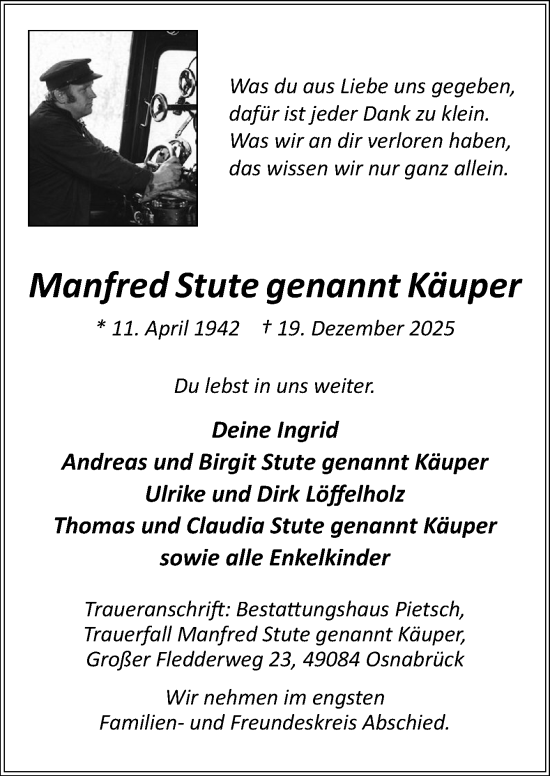 Was du aus Liebe uns gegeben,
dafür ist jeder Dank zu klein.
Was wir an dir verloren haben,
das wissen wir nur ganz allein.

Manfred Stute genannt Käuper

* 11. April 1942 † 19. Dezember 2025

Du lebst in uns weiter.

Deine Ingrid
Andreas und Birgit Stute genannt Käuper
Ulrike und Dirk Löffelholz
Thomas und Claudia Stute genannt Käuper
sowie alle Enkelkinder

Traueranschrift: Bestattungshaus Pietsch,
Trauerfall Manfred Stute genannt Käuper,
Großer Fledderweg 23, 49084 Osnabrück

Wir nehmen im engsten
Familien- und Freundeskreis Abschied.